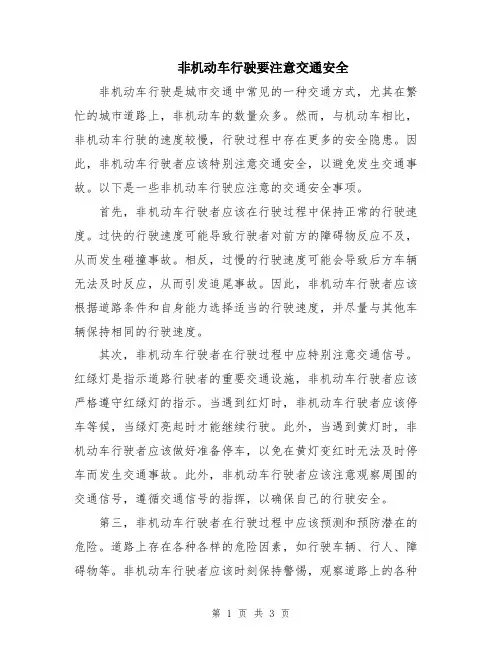 非机动车行驶要注意交通安全

非机动车行驶是城市交通中常见的一种交通方式，尤其在繁忙的城市道路上，非机动车的数量众多。然而，与机动车相比，非机动车行驶的速度较慢，行驶过程中存在更多的安全隐患。因此，非机动车行驶者应该特别注意交通安全，以避免发生交通事故。以下是一些非机动车行驶应注意的交通安全事项。

首先，非机动车行驶者应该在行驶过程中保持正常的行驶速度。过快的行驶速度可能导致行驶者对前方的障碍物反应不及，从而发生碰撞事故。相反，过慢的行驶速度可能会导致后方车辆无法及时反应，从而引发追尾事故。因此，非机动车行驶者应该根据道路条件和自身能力选择适当的行驶速度，并尽量与其他车辆保持相同的行驶速度。

其次，非机动车行驶者在行驶过程中应特别注意交通信号。红绿灯是指示道路行驶者的重要交通设施，非机动车行驶者应该严格遵守红绿灯的指示。当遇到红灯时，非机动车行驶者应该停车等候，当绿灯亮起时才能继续行驶。此外，当遇到黄灯时，非机动车行驶者应该做好准备停车，以免在黄灯变红时无法及时停车而发生交通事故。此外，非机动车行驶者应该注意观察周围的交通信号，遵循交通信号的指挥，以确保自己的行驶安全。

第三，非机动车行驶者在行驶过程中应该预测和预防潜在的危险。道路上存在各种各样的危险因素，如行驶车辆、行人、障碍物等。非机动车行驶者应该时刻保持警惕，观察道路上的各种

第 1 页 共 3 页